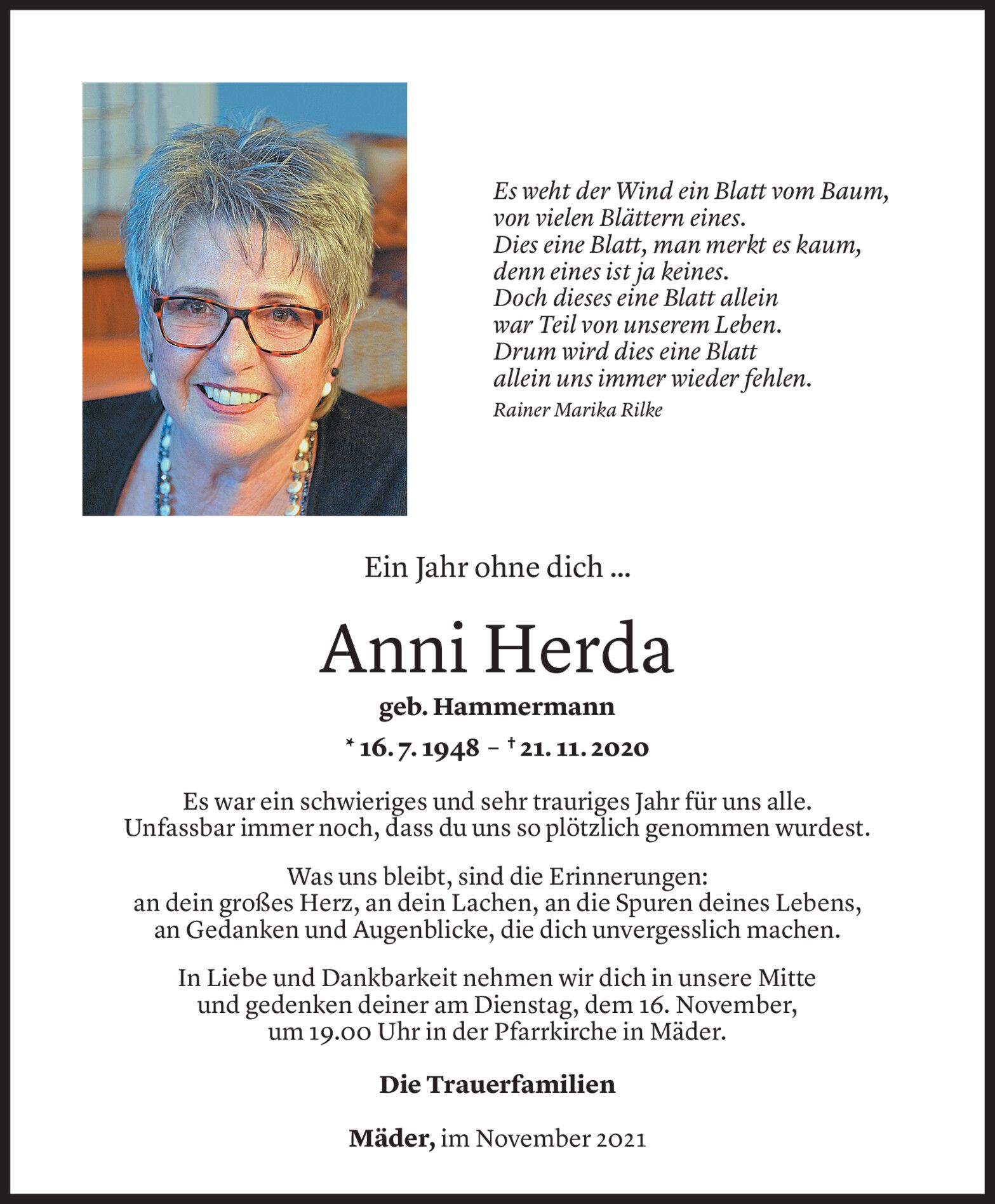 Es weht der Wind ein Blatt vom Baum,
von vielen Blättern eines.
Dies eine Blatt, man merkt es kaum,
denn eines ist ja keines.
Doch dieses eine Blatt allein
war Teil von unserem Leben.
Drum wird dies eine Blatt
allein uns immer wieder fehlen.
Rainer Marika Rilke

Ein Jahr ohne dich ...

Anni Herda

geb. Hammermann

* 16. 7. 1948 – † 21. 11. 2020

Es war ein schwieriges und sehr trauriges Jahr für uns alle.
Unfassbar immer noch, dass du uns so plötzlich genommen wurdest.

Was uns bleibt, sind die Erinnerungen:
an dein großes Herz, an dein Lachen, an die Spuren deines Lebens,
an Gedanken und Augenblicke, die dich unvergesslich machen.

In Liebe und Dankbarkeit nehmen wir dich in unsere Mitte
und gedenken deiner am Dienstag, dem 16. November,
um 19.00 Uhr in der Pfarrkirche in Mäder.

Die Trauerfamilien

Mäder, im November 2021